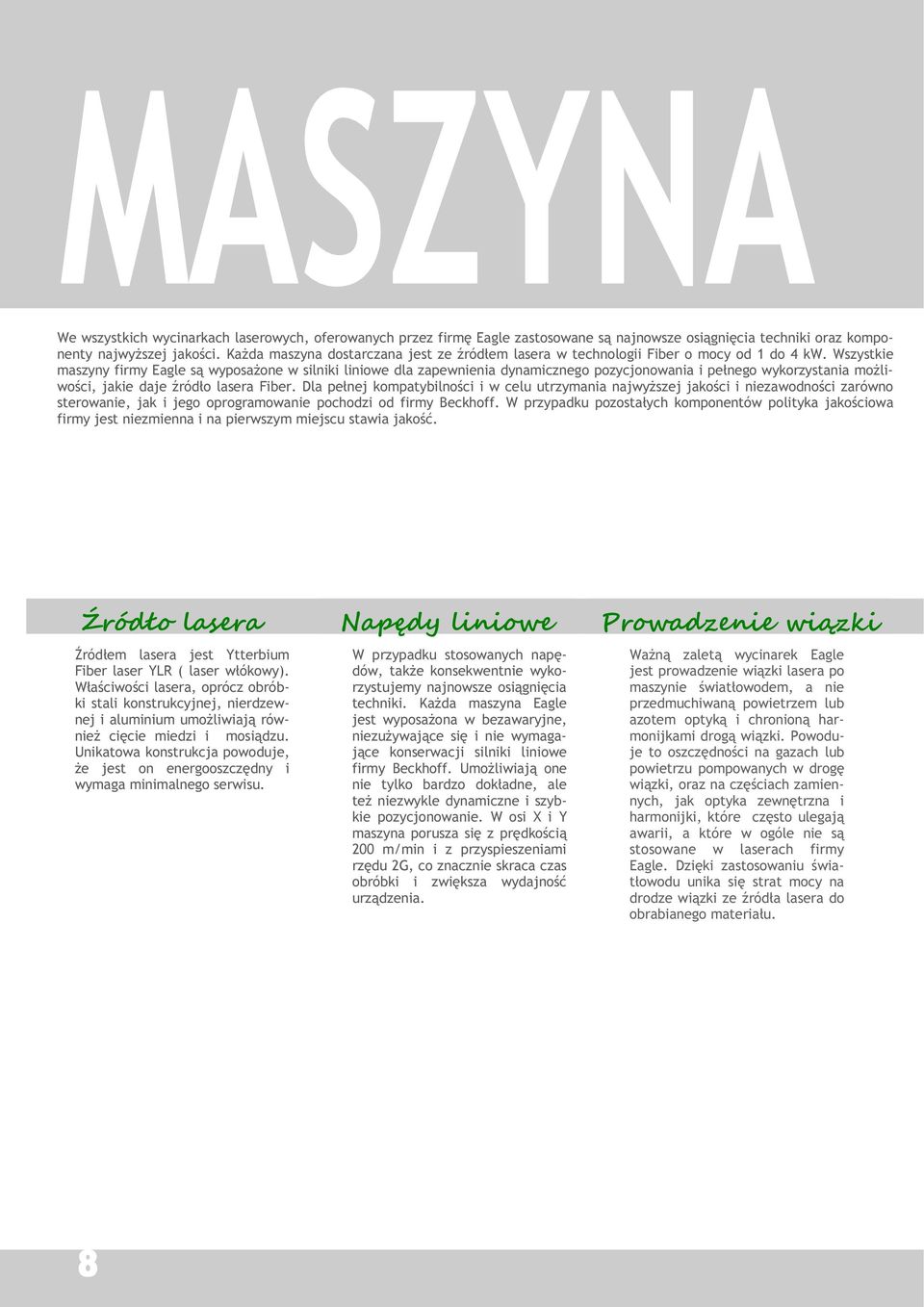 MASZYNA

We wszystkich wycinarkach laserowych, oferowanych przez firmę Eagle zastosowane są najnowsze osiągnięcia techniki oraz komponenty najwyższej jakości. Każda maszyna dostarczana jest ze źródłem lasera w technologii Fiber o mocy od 1 do 4 kW. Wszystkie maszyny firmy Eagle są wyposażone w silniki liniowe dla zapewnienia dynamicznego pozycjonowania i pełnego wykorzystania możliwości, jakie daje źródło lasera Fiber. Dla pełnej kompatybilności i w celu utrzymania najwyższej jakości i niezawodności zarówno sterowanie, jak i jego oprogramowanie pochodzi od firmy Beckhoff. W przypadku pozostałych komponentów polityka jakościowa firmy jest niezmienna i na pierwszym miejscu stawia jakość.

Źródło lasera

Źródłem lasera jest Ytterbium Fiber laser YLR ( laser włókowy). Właściwości lasera, oprócz obróbki stali konstrukcyjnej, nierdzewnej i aluminium umożliwiają również cięcie miedzi i mosiądzu. Unikatowa konstrukcja powoduje, że jest on energooszczędny i wymaga minimalnego serwisu.

Napędy liniowe

W przypadku stosowanych napędów, także konsekwentnie wykorzystujemy najnowsze osiągnięcia techniki. Każda maszyna Eagle jest wyposażona w bezawaryjne, niezużywające się i nie wymagające konserwacji silniki liniowe firmy Beckhoff. Umożliwiają one nie tylko bardzo dokładne, ale też niezwykle dynamiczne i szybkie pozycjonowanie. W osi X i Y maszyna porusza się z prędkością 200 m/min i z przyspieszeniami rzędu 2G, co znacznie skraca czas obróbki i zwiększa wydajność urządzenia.

Prowadzenie wiązki

Ważną zaletą wycinarek Eagle jest prowadzenie wiązki lasera po maszynie światłowodem, a nie przedmuchiwaną powietrzem lub azotem optyką i chronioną harmonijkami drogą wiązki. Powoduje to oszczędności na gazach lub powietrzu pompowanych w drogę wiązki, oraz na częściach zamiennych, jak optyka zewnętrzna i harmonijki, które często ulegają awarii, a które w ogóle nie są stosowane w laserach firmy Eagle. Dzięki zastosowaniu światłowodu unika się strat mocy na drodze wiązki ze źródła lasera do obrabianego materiału.

8